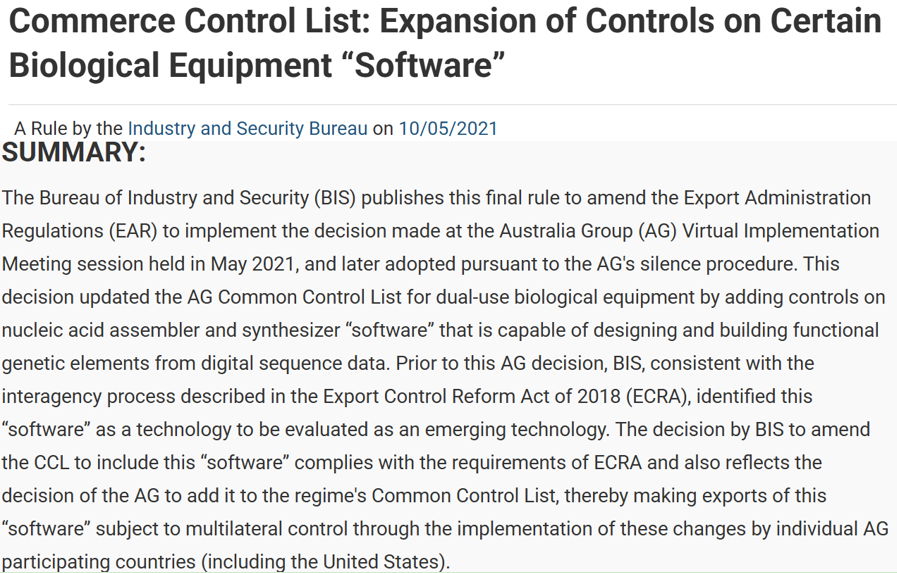 Commerce Control List: Expansion of Controls on Certain Biological Equipment “Software”

A Rule by the Industry and Security Bureau on 10/05/2021

SUMMARY:

The Bureau of Industry and Security (BIS) publishes this final rule to amend the Export Administration Regulations (EAR) to implement the decision made at the Australia Group (AG) Virtual Implementation Meeting session held in May 2021, and later adopted pursuant to the AG's silence procedure. This decision updated the AG Common Control List for dual-use biological equipment by adding controls on nucleic acid assembler and synthesizer “software” that is capable of designing and building functional genetic elements from digital sequence data. Prior to this AG decision, BIS, consistent with the interagency process described in the Export Control Reform Act of 2018 (ECRA), identified this “software” as a technology to be evaluated as an emerging technology. The decision by BIS to amend the CCL to include this “software” complies with the requirements of ECRA and also reflects the decision of the AG to add it to the regime's Common Control List, thereby making exports of this “software” subject to multilateral control through the implementation of these changes by individual AG participating countries (including the United States).